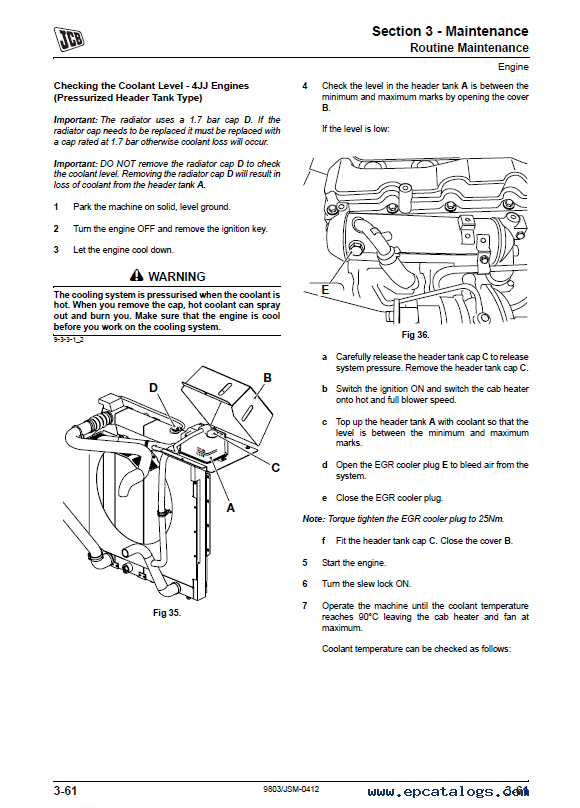 JCB

Section 3 - Maintenance
Routine Maintenance
Engine

Checking the Coolant Level - 4JJ Engines (Pressurized Header Tank Type)

Important: The radiator uses a 1.7 bar cap D. If the radiator cap needs to be replaced it must be replaced with a cap rated at 1.7 bar otherwise coolant loss will occur.

Important: DO NOT remove the radiator cap D to check the coolant level. Removing the radiator cap D will result in loss of coolant from the header tank A.

1 Park the machine on solid, level ground.

2 Turn the engine OFF and remove the ignition key.

3 Let the engine cool down.

WARNING

The cooling system is pressurised when the coolant is hot. When you remove the cap, hot coolant can spray out and burn you. Make sure that the engine is cool before you work on the cooling system.

9-3-3-1_2

D
B
C
A

Fig 35.

4 Check the level in the header tank A is between the minimum and maximum marks by opening the cover B.

If the level is low:

E

Fig 36.

a Carefully release the header tank cap C to release system pressure. Remove the header tank cap C.

b Switch the ignition ON and switch the cab heater onto hot and full blower speed.

c Top up the header tank A with coolant so that the level is between the minimum and maximum marks.

d Open the EGR cooler plug E to bleed air from the system.

e Close the EGR cooler plug.

Note: Torque tighten the EGR cooler plug to 25Nm.

f Fit the header tank cap C. Close the cover B.

5 Start the engine.

6 Turn the slew lock ON.

7 Operate the machine until the coolant temperature reaches 90°C leaving the cab heater and fan at maximum.

Coolant temperature can be checked as follows:

3-61

9803/JSM-0412

www.epcatalogs.com 3-61